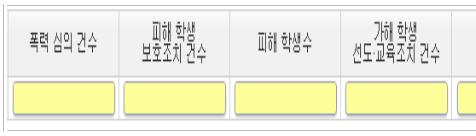 | 폭력 심의 건수 | 피해 학생 보호조치 건수 | 피해 학생수 | 가해 학생 선도·교육조치 건수 |
|---|---|---|---|
| | | | |